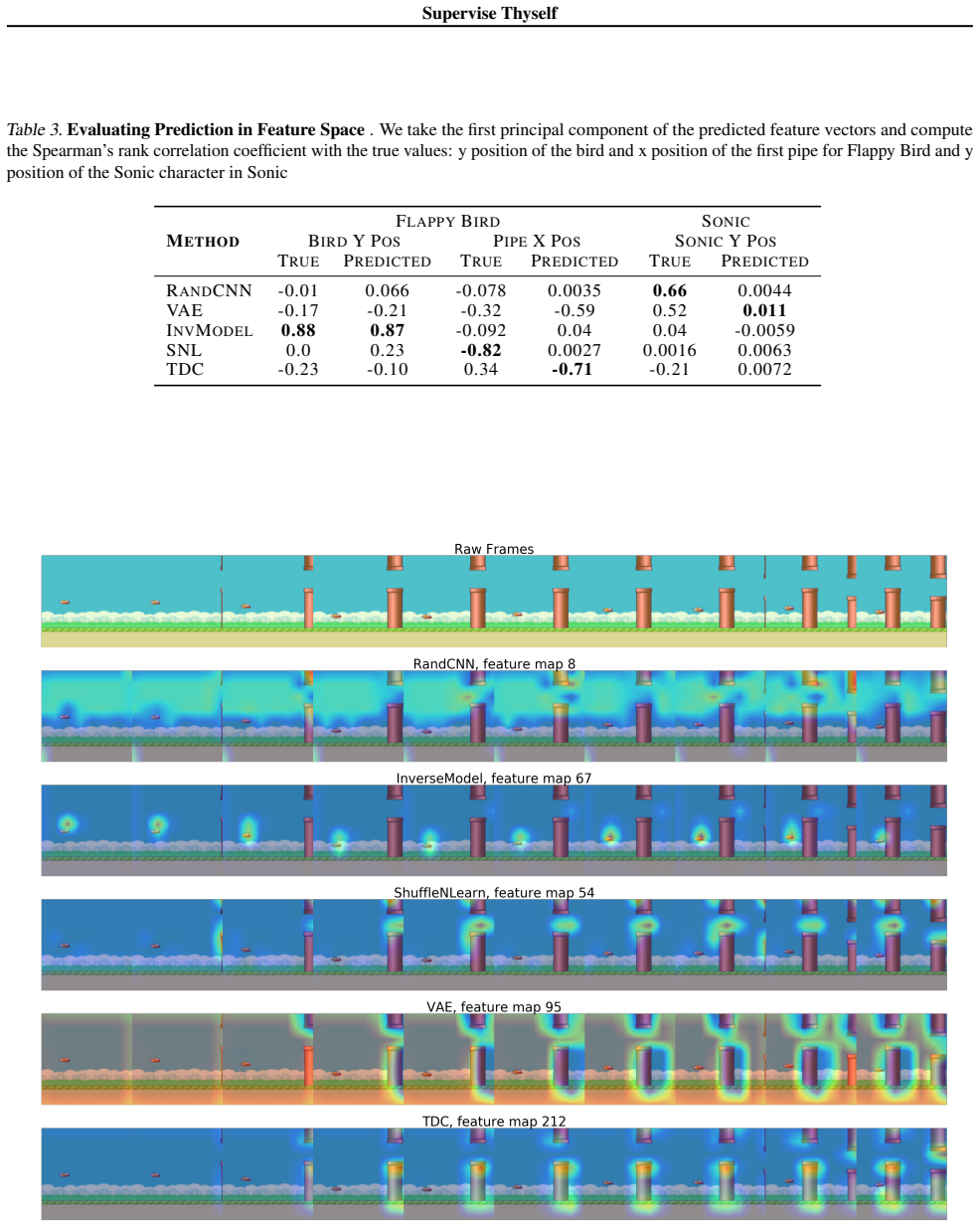 Supervise Thyself

Table 3. Evaluating Prediction in Feature Space . We take the first principal component of the predicted feature vectors and compute the Spearman's rank correlation coefficient with the true values: y position of the bird and x position of the first pipe for Flappy Bird and y position of the Sonic character in Sonic

| METHOD | FLAPPY BIRD |  |  |  | SONIC |  |
|---|---|---|---|---|---|---|
|  | BIRD Y POS |  | PIPE X POS |  | SONIC Y POS |  |
|  | TRUE | PREDICTED | TRUE | PREDICTED | TRUE | PREDICTED |
| RANDCNN | -0.01 | 0.066 | -0.078 | 0.0035 | 0.66 | 0.0044 |
| VAE | -0.17 | -0.21 | -0.32 | -0.59 | 0.52 | 0.011 |
| INVMODEL | 0.88 | 0.87 | -0.092 | 0.04 | 0.04 | -0.0059 |
| SNL | 0.0 | 0.23 | -0.82 | 0.0027 | 0.0016 | 0.0063 |
| TDC | -0.23 | -0.10 | 0.34 | -0.71 | -0.21 | 0.0072 |

Raw Frames

RandCNN, feature map 8

InverseModel, feature map 67

ShuffleNLearn, feature map 54

VAE, feature map 95

TDC, feature map 212